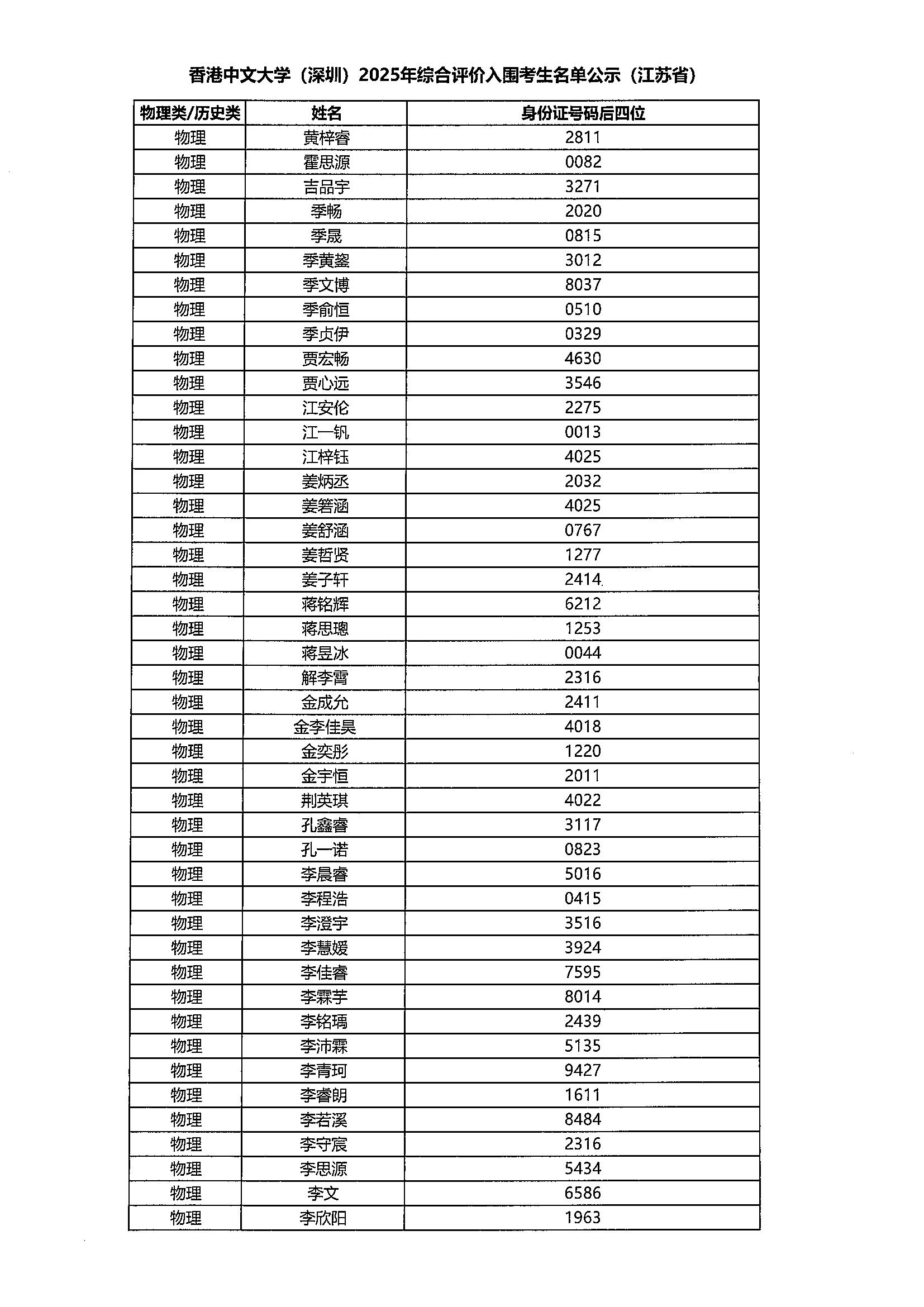 香港中文大学（深圳）2025年综合评价入围考生名单公示（江苏省）

| 物理类/历史类 | 姓名 | 身份证号码后四位 |
|---|---|---|
| 物理 | 黄梓睿 | 2811 |
| 物理 | 霍思源 | 0082 |
| 物理 | 吉品宇 | 3271 |
| 物理 | 季畅 | 2020 |
| 物理 | 季晟 | 0815 |
| 物理 | 季黄鋆 | 3012 |
| 物理 | 季文博 | 8037 |
| 物理 | 季俞恒 | 0510 |
| 物理 | 季贞伊 | 0329 |
| 物理 | 贾宏畅 | 4630 |
| 物理 | 贾心远 | 3546 |
| 物理 | 江安伦 | 2275 |
| 物理 | 江一钒 | 0013 |
| 物理 | 江梓钰 | 4025 |
| 物理 | 姜炳丞 | 2032 |
| 物理 | 姜箬涵 | 4025 |
| 物理 | 姜舒涵 | 0767 |
| 物理 | 姜哲贤 | 1277 |
| 物理 | 姜子轩 | 2414 |
| 物理 | 蒋铭辉 | 6212 |
| 物理 | 蒋思璁 | 1253 |
| 物理 | 蒋昱冰 | 0044 |
| 物理 | 解李霄 | 2316 |
| 物理 | 金成允 | 2411 |
| 物理 | 金李佳昊 | 4018 |
| 物理 | 金奕彤 | 1220 |
| 物理 | 金宇恒 | 2011 |
| 物理 | 荆英琪 | 4022 |
| 物理 | 孔鑫睿 | 3117 |
| 物理 | 孔一诺 | 0823 |
| 物理 | 李晨睿 | 5016 |
| 物理 | 李程浩 | 0415 |
| 物理 | 李澄宇 | 3516 |
| 物理 | 李慧媛 | 3924 |
| 物理 | 李佳睿 | 7595 |
| 物理 | 李霖芋 | 8014 |
| 物理 | 李铭瑀 | 2439 |
| 物理 | 李沛霖 | 5135 |
| 物理 | 李青珂 | 9427 |
| 物理 | 李睿朗 | 1611 |
| 物理 | 李若溪 | 8484 |
| 物理 | 李守宸 | 2316 |
| 物理 | 李思源 | 5434 |
| 物理 | 李文 | 6586 |
| 物理 | 李欣阳 | 1963 |